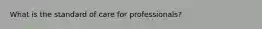 What is the standard of care for professionals?